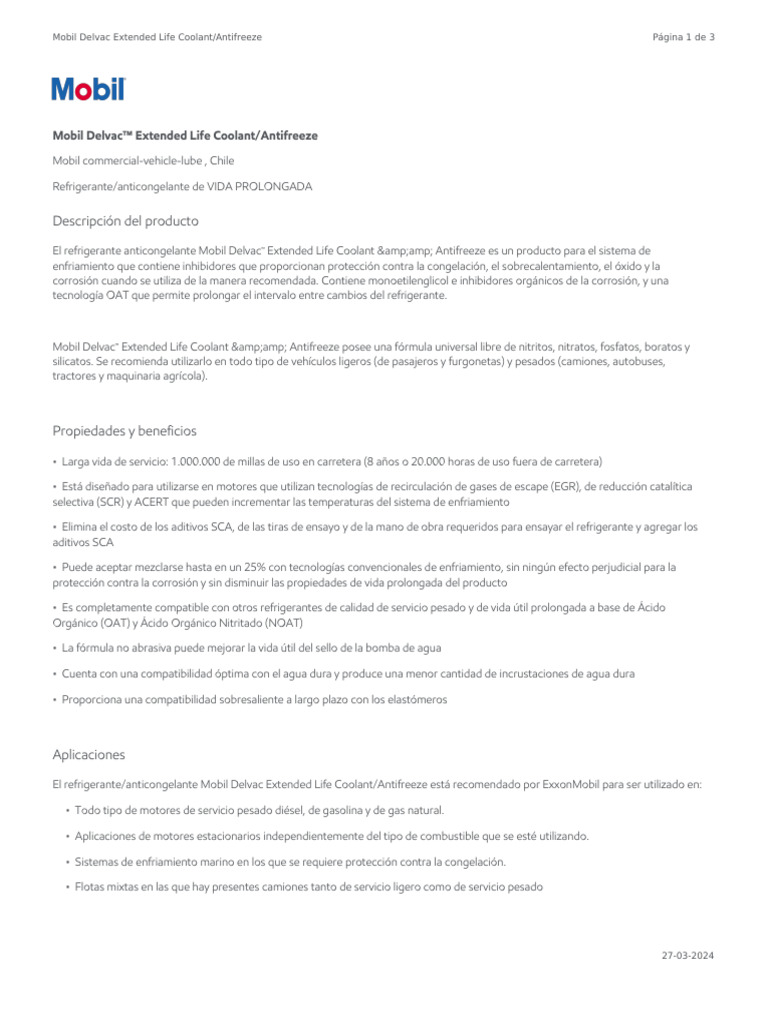 Mobil Delvac Extended Life Coolant/Antifreeze

Página 1 de 3

Mobil

Mobil Delvac™ Extended Life Coolant/Antifreeze

Mobil commercial-vehicle-lube , Chile

Refrigerante/anticongelante de VIDA PROLONGADA

Descripción del producto

El refrigerante anticongelante Mobil Delvac™ Extended Life Coolant &amp;amp; Antifreeze es un producto para el sistema de enfriamiento que contiene inhibidores que proporcionan protección contra la congelación, el sobrecalentamiento, el óxido y la corrosión cuando se utiliza de la manera recomendada. Contiene monoetilenglicol e inhibidores orgánicos de la corrosión, y una tecnología OAT que permite prolongar el intervalo entre cambios del refrigerante.

Mobil Delvac™ Extended Life Coolant &amp;amp; Antifreeze posee una fórmula universal libre de nitritos, nitratos, fosfatos, boratos y silicatos. Se recomienda utilizarlo en todo tipo de vehículos ligeros (de pasajeros y furgonetas) y pesados (camiones, autobuses, tractores y maquinaria agrícola).

Propiedades y beneficios

• Larga vida de servicio: 1.000.000 de millas de uso en carretera (8 años o 20.000 horas de uso fuera de carretera)

• Está diseñado para utilizarse en motores que utilizan tecnologías de recirculación de gases de escape (EGR), de reducción catalítica selectiva (SCR) y ACERT que pueden incrementar las temperaturas del sistema de enfriamiento

• Elimina el costo de los aditivos SCA, de las tiras de ensayo y de la mano de obra requeridos para ensayar el refrigerante y agregar los aditivos SCA

• Puede aceptar mezclarse hasta en un 25% con tecnologías convencionales de enfriamiento, sin ningún efecto perjudicial para la protección contra la corrosión y sin disminuir las propiedades de vida prolongada del producto

• Es completamente compatible con otros refrigerantes de calidad de servicio pesado y de vida útil prolongada a base de Ácido Orgánico (OAT) y Ácido Orgánico Nitritado (NOAT)

• La fórmula no abrasiva puede mejorar la vida útil del sello de la bomba de agua

• Cuenta con una compatibilidad óptima con el agua dura y produce una menor cantidad de incrustaciones de agua dura

• Proporciona una compatibilidad sobresaliente a largo plazo con los elastómeros

Aplicaciones

El refrigerante/anticongelante Mobil Delvac Extended Life Coolant/Antifreeze está recomendado por ExxonMobil para ser utilizado en:

• Todo tipo de motores de servicio pesado diésel, de gasolina y de gas natural.

• Aplicaciones de motores estacionarios independientemente del tipo de combustible que se esté utilizando.

• Sistemas de enfriamiento marino en los que se requiere protección contra la congelación.

• Flotas mixtas en las que hay presentes camiones tanto de servicio ligero como de servicio pesado

27-03-2024